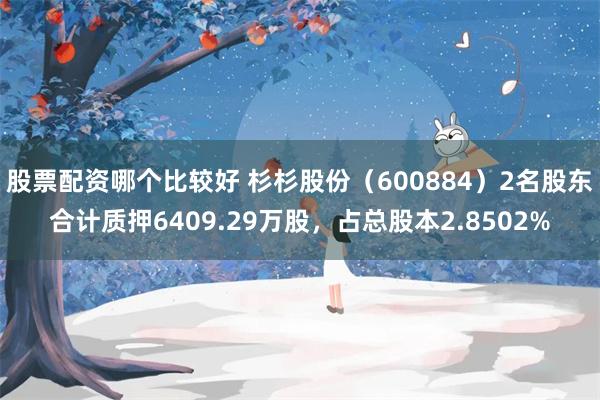 股票配资哪个比较好 杉杉股份（600884）2名股东合计质押6409.29万股，占总股本2.8502%